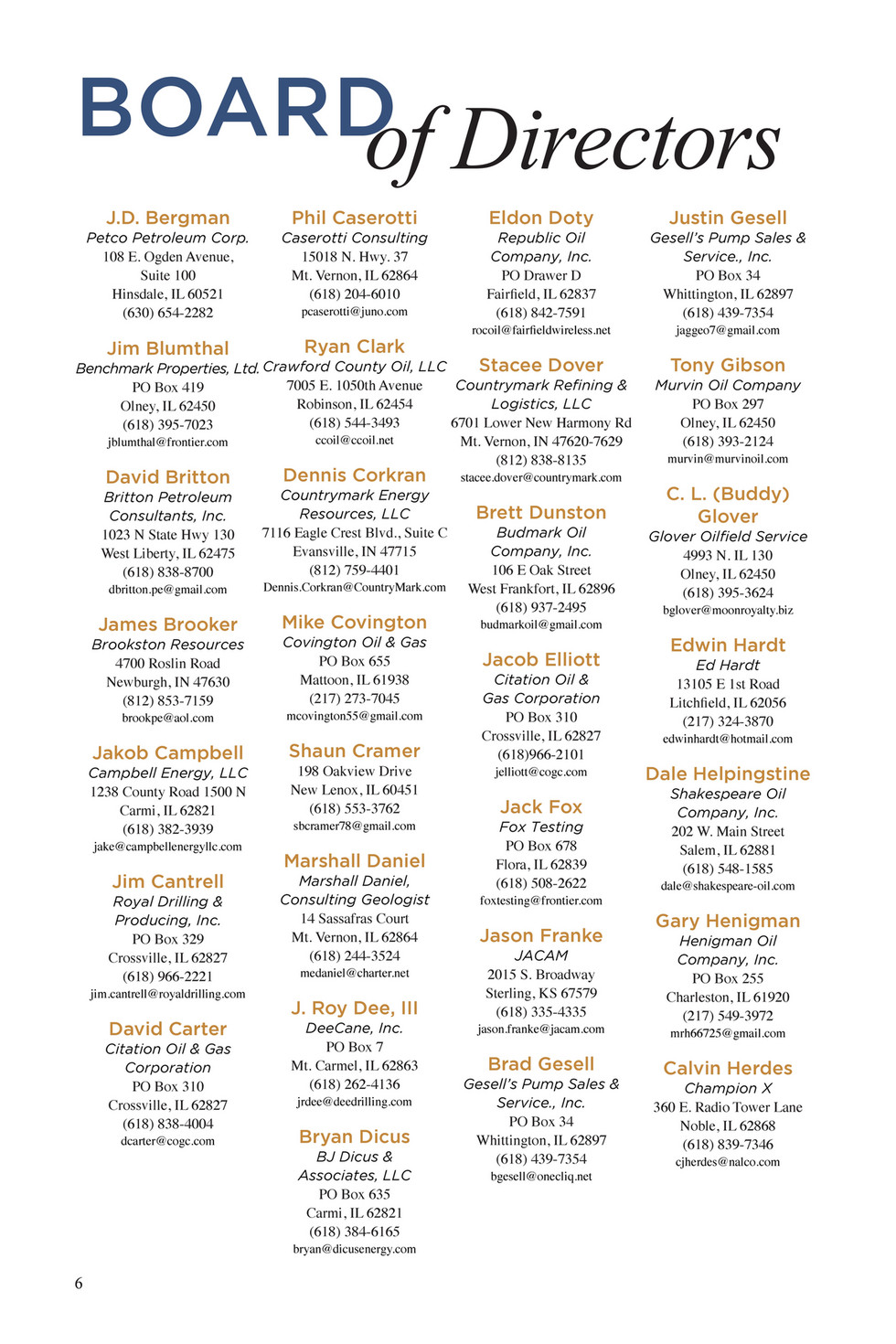 BOARD of Directors

J.D. Bergman
Petco Petroleum Corp.
108 E. Ogden Avenue,
Suite 100
Hinsdale, IL 60521
(630) 654-2282

Jim Blumthal
Benchmark Properties, Ltd.
PO Box 419
Olney, IL 62450
(618) 395-7023
jblumthal@frontier.com

David Britton
Britton Petroleum Consultants, Inc.
1023 N State Hwy 130
West Liberty, IL 62475
(618) 838-8700
dbritton.pe@gmail.com

James Brooker
Brookston Resources
4700 Roslin Road
Newburgh, IN 47630
(812) 853-7159
brookpe@aol.com

Jakob Campbell
Campbell Energy, LLC
1238 County Road 1500 N
Carmi, IL 62821
(618) 382-3939
jake@campbellenergyllc.com

Jim Cantrell
Royal Drilling & Producing, Inc.
PO Box 329
Crossville, IL 62827
(618) 966-2221
jim.cantrell@royaldrilling.com

David Carter
Citation Oil & Gas Corporation
PO Box 310
Crossville, IL 62827
(618) 838-4004
dcarter@cogc.com

Phil Caserotti
Caserotti Consulting
15018 N. Hwy. 37
Mt. Vernon, IL 62864
(618) 204-6010
pcaserotti@juno.com

Ryan Clark
Crawford County Oil, LLC
7005 E. 1050th Avenue
Robinson, IL 62454
(618) 544-3493
ccoil@ccoil.net

Dennis Corkran
Countrymark Energy Resources, LLC
7116 Eagle Crest Blvd., Suite C
Evansville, IN 47715
(812) 759-4401
Dennis.Corkran@CountryMark.com

Mike Covington
Covington Oil & Gas
PO Box 655
Mattoon, IL 61938
(217) 273-7045
mcovington55@gmail.com

Shaun Cramer
198 Oakview Drive
New Lenox, IL 60451
(618) 553-3762
sbcramer78@gmail.com

Marshall Daniel
Marshall Daniel, Consulting Geologist
14 Sassafras Court
Mt. Vernon, IL 62864
(618) 244-3524
medaniel@charter.net

J. Roy Dee, III
DeeCane, Inc.
PO Box 7
Mt. Carmel, IL 62863
(618) 262-4136
jrdee@deedrilling.com

Bryan Dicus
BJ Dicus & Associates, LLC
PO Box 635
Carmi, IL 62821
(618) 384-6165
bryan@dicusenergy.com

Eldon Doty
Republic Oil Company, Inc.
PO Drawer D
Fairfield, IL 62837
(618) 842-7591
rocoil@fairfieldwireless.net

Stacee Dover
Countrymark Refining & Logistics, LLC
6701 Lower New Harmony Rd
Mt. Vernon, IN 47620-7629
(812) 838-8135
stacee.dover@countrymark.com

Brett Dunston
Budmark Oil Company, Inc.
106 E Oak Street
West Frankfort, IL 62896
(618) 937-2495
budmarkoil@gmail.com

Jacob Elliott
Citation Oil & Gas Corporation
PO Box 310
Crossville, IL 62827
(618)966-2101
jelliott@cogc.com

Jack Fox
Fox Testing
PO Box 678
Flora, IL 62839
(618) 508-2622
foxtesting@frontier.com

Jason Franke
JACAM
2015 S. Broadway
Sterling, KS 67579
(618) 335-4335
jason.franke@jacam.com

Brad Gesell
Gesell's Pump Sales & Service., Inc.
PO Box 34
Whittington, IL 62897
(618) 439-7354
bgesell@onecliq.net

Justin Gesell
Gesell's Pump Sales & Service., Inc.
PO Box 34
Whittington, IL 62897
(618) 439-7354
jaggeo7@gmail.com

Tony Gibson
Murvin Oil Company
PO Box 297
Olney, IL 62450
(618) 393-2124
murvin@murvinoil.com

C. L. (Buddy) Glover
Glover Oilfield Service
4993 N. IL 130
Olney, IL 62450
(618) 395-3624
bglover@moonroyalty.biz

Edwin Hardt
Ed Hardt
13105 E 1st Road
Litchfield, IL 62056
(217) 324-3870
edwinhardt@hotmail.com

Dale Helpingstine
Shakespeare Oil Company, Inc.
202 W. Main Street
Salem, IL 62881
(618) 548-1585
dale@shakespeare-oil.com

Gary Henigman
Henigman Oil Company, Inc.
PO Box 255
Charleston, IL 61920
(217) 549-3972
mrh66725@gmail.com

Calvin Herdes
Champion X
360 E. Radio Tower Lane
Noble, IL 62868
(618) 839-7346
cjherdes@nalco.com

6